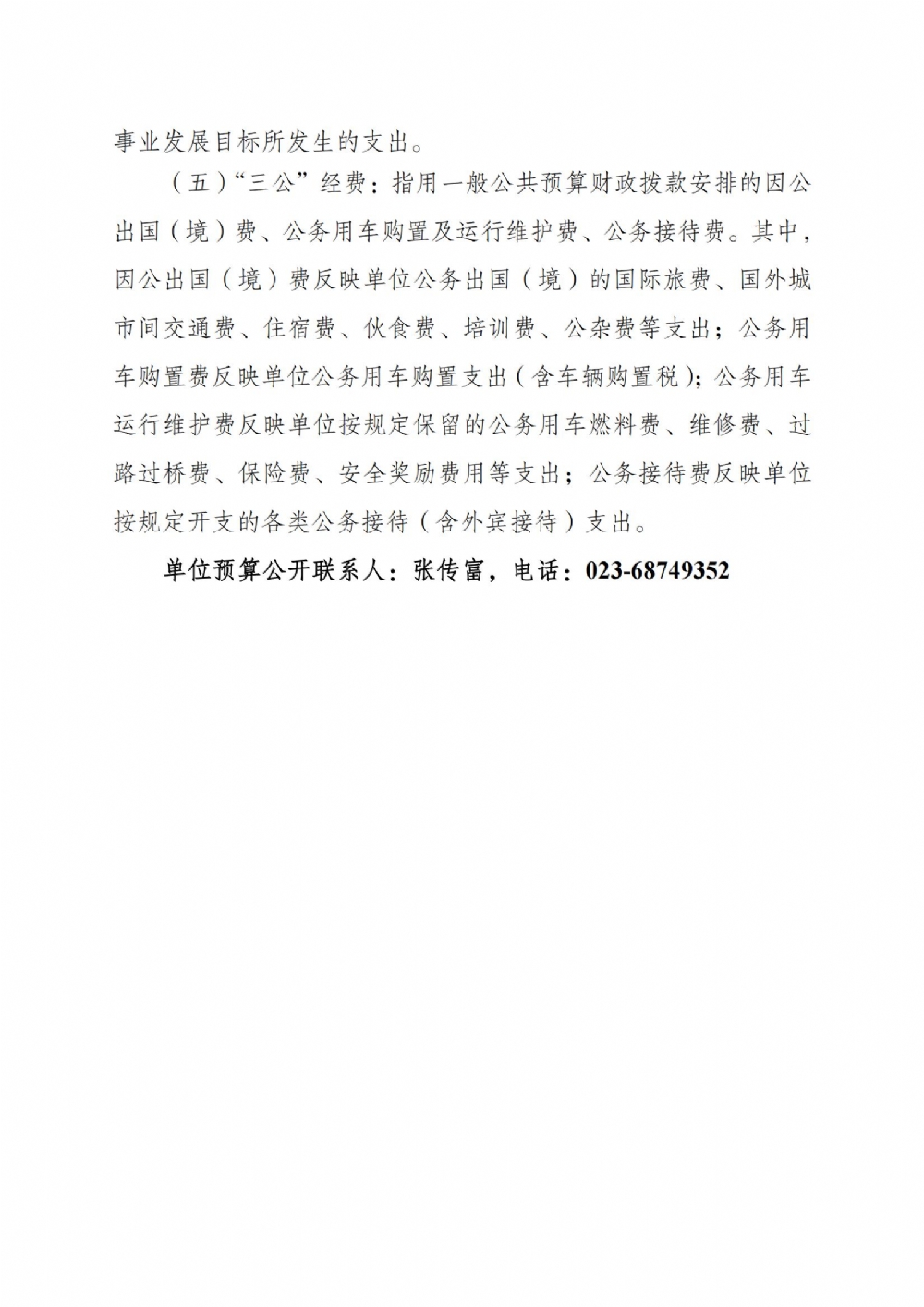 事业发展目标所发生的支出。

（五）“三公”经费：指用一般公共预算财政拨款安排的因公出国（境）费、公务用车购置及运行维护费、公务接待费。其中，因公出国（境）费反映单位公务出国（境）的国际旅费、国外城市间交通费、住宿费、伙食费、培训费、公杂费等支出；公务用车购置费反映单位公务用车购置支出（含车辆购置税）；公务用车运行维护费反映单位按规定保留的公务用车燃料费、维修费、过路过桥费、保险费、安全奖励费用等支出；公务接待费反映单位按规定开支的各类公务接待（含外宾接待）支出。

单位预算公开联系人：张传富，电话：023-68749352